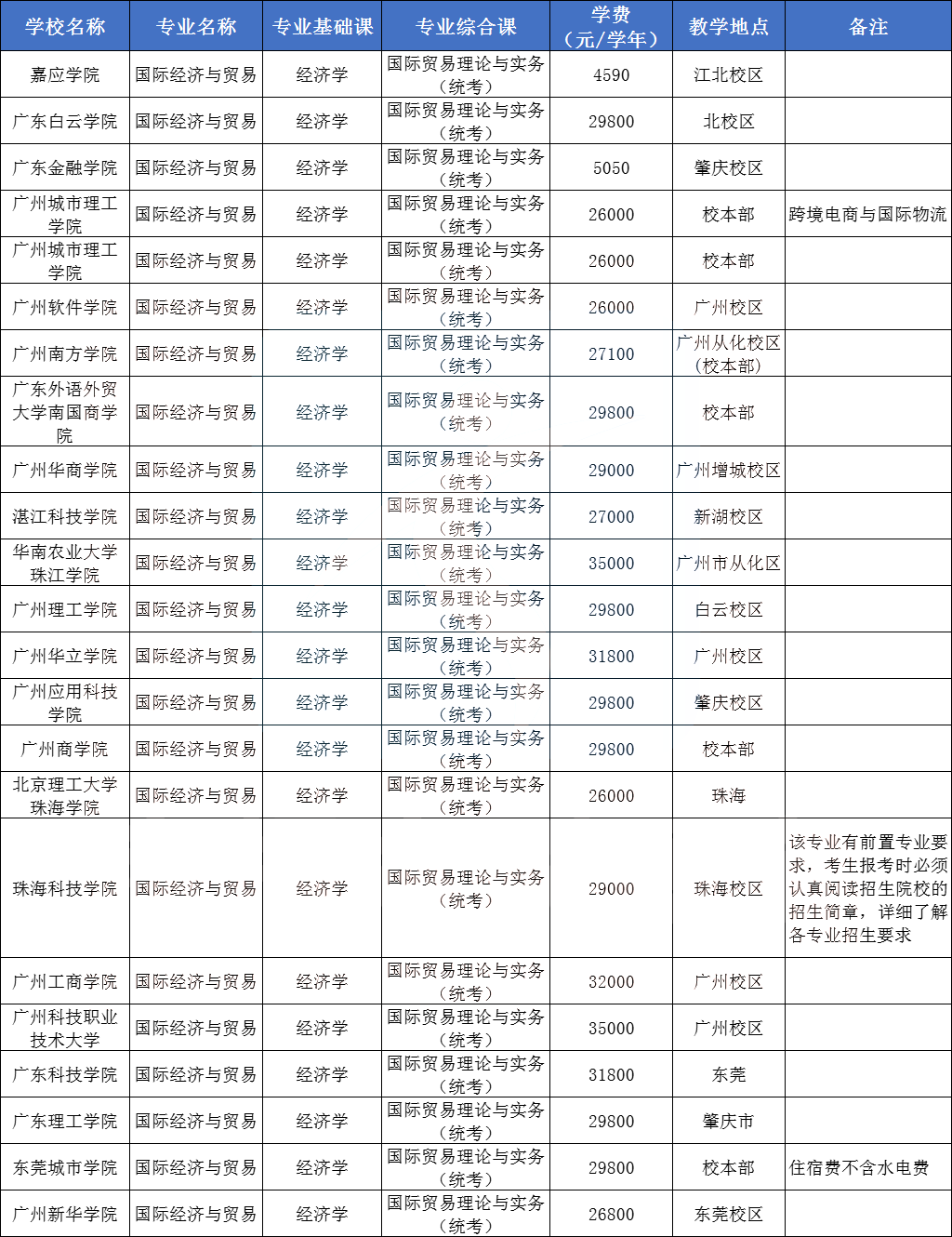 | 学校名称 | 专业名称 | 专业基础课 | 专业综合课 | 学费（元/学年） | 教学地点 | 备注 |
|---|---|---|---|---|---|---|
| 嘉应学院 | 国际经济与贸易 | 经济学 | 国际贸易理论与实务（统考） | 4590 | 江北校区 | |
| 广东白云学院 | 国际经济与贸易 | 经济学 | 国际贸易理论与实务（统考） | 29800 | 北校区 | |
| 广东金融学院 | 国际经济与贸易 | 经济学 | 国际贸易理论与实务（统考） | 5050 | 肇庆校区 | |
| 广州城市理工学院 | 国际经济与贸易 | 经济学 | 国际贸易理论与实务（统考） | 26000 | 校本部 | 跨境电商与国际物流 |
| 广州城市理工学院 | 国际经济与贸易 | 经济学 | 国际贸易理论与实务（统考） | 26000 | 校本部 | |
| 广州软件学院 | 国际经济与贸易 | 经济学 | 国际贸易理论与实务（统考） | 26000 | 广州校区 | |
| 广州南方学院 | 国际经济与贸易 | 经济学 | 国际贸易理论与实务（统考） | 27100 | 广州从化校区（校本部） | |
| 广东外语外贸大学南国商学院 | 国际经济与贸易 | 经济学 | 国际贸易理论与实务（统考） | 29800 | 校本部 | |
| 广州华商学院 | 国际经济与贸易 | 经济学 | 国际贸易理论与实务（统考） | 29000 | 广州增城校区 | |
| 湛江科技学院 | 国际经济与贸易 | 经济学 | 国际贸易理论与实务（统考） | 27000 | 新湖校区 | |
| 华南农业大学珠江学院 | 国际经济与贸易 | 经济学 | 国际贸易理论与实务（统考） | 35000 | 广州市从化区 | |
| 广州理工学院 | 国际经济与贸易 | 经济学 | 国际贸易理论与实务（统考） | 29800 | 白云校区 | |
| 广州华立学院 | 国际经济与贸易 | 经济学 | 国际贸易理论与实务（统考） | 31800 | 广州校区 | |
| 广州应用科技学院 | 国际经济与贸易 | 经济学 | 国际贸易理论与实务（统考） | 29800 | 肇庆校区 | |
| 广州商学院 | 国际经济与贸易 | 经济学 | 国际贸易理论与实务（统考） | 29800 | 校本部 | |
| 北京理工大学珠海学院 | 国际经济与贸易 | 经济学 | 国际贸易理论与实务（统考） | 26000 | 珠海 | |
| 珠海科技学院 | 国际经济与贸易 | 经济学 | 国际贸易理论与实务（统考） | 29000 | 珠海校区 | 该专业有前置专业要求，考生报考时必须认真阅读招生院校的招生简章，详细了解各专业招生要求 |
| 广州工商学院 | 国际经济与贸易 | 经济学 | 国际贸易理论与实务（统考） | 32000 | 广州校区 | |
| 广州科技职业技术大学 | 国际经济与贸易 | 经济学 | 国际贸易理论与实务（统考） | 35000 | 广州校区 | |
| 广东科技学院 | 国际经济与贸易 | 经济学 | 国际贸易理论与实务（统考） | 31800 | 东莞 | |
| 广东理工学院 | 国际经济与贸易 | 经济学 | 国际贸易理论与实务（统考） | 29800 | 肇庆市 | |
| 东莞城市学院 | 国际经济与贸易 | 经济学 | 国际贸易理论与实务（统考） | 29800 | 校本部 | 住宿费不含水电费 |
| 广州新华学院 | 国际经济与贸易 | 经济学 | 国际贸易理论与实务（统考） | 26800 | 东莞校区 | |